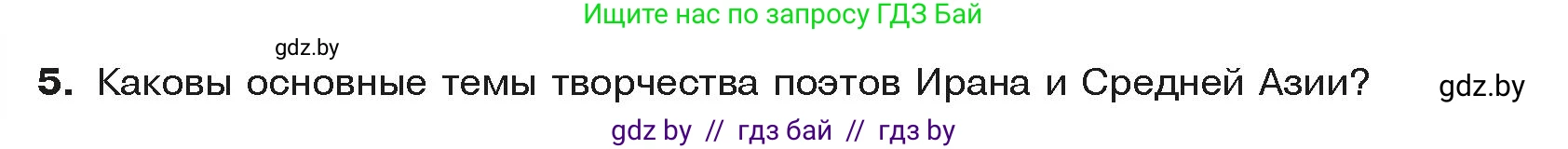 Ищите нас по запросу ГДЗ Бай

gdz.by

5. Каковы основные темы творчества поэтов Ирана и Средней Азии? gdz.by

gdz by // гдз бай // гдз by